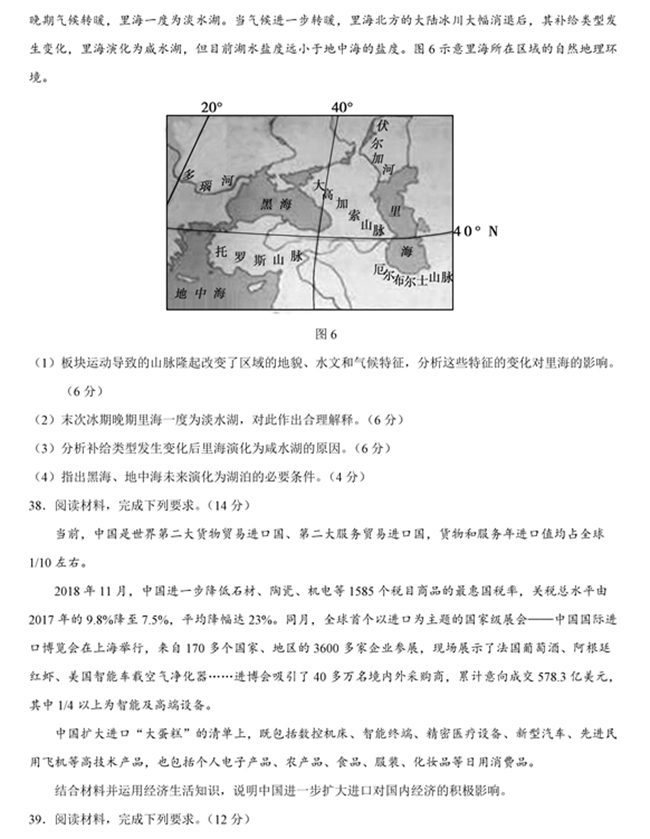 晚期气候转暖，里海一度为淡水湖。当气候进一步转暖，里海北方的大陆冰川大幅消退后，其补给类型发生变化，里海演化为咸水湖，但目前湖水盐度远小于地中海的盐度。图6示意里海所在区域的自然地理环境。

20°

40°

伏尔加河

多瑙河

黑海

大高加索山脉

里海

40° N

托罗斯山脉

厄尔布尔士山脉

地中海

图6

（1）板块运动导致的山脉隆起改变了区域的地貌、水文和气候特征，分析这些特征的变化对里海的影响。（6分）

（2）末次冰期晚期里海一度为淡水湖，对此作出合理解释。（6分）

（3）分析补给类型发生变化后里海演化为咸水湖的原因。（6分）

（4）指出黑海、地中海未来演化为湖泊的必要条件。（4分）

38. 阅读材料，完成下列要求。（14分）

当前，中国是世界第二大货物贸易进口国、第二大服务贸易进口国，货物和服务年进口值均占全球1/10左右。

2018年11月，中国进一步降低石材、陶瓷、机电等1585个税目商品的最惠国税率，关税总水平由2017年的9.8%降至7.5%，平均降幅达23%。同月，全球首个以进口为主题的国家级展会——中国国际进口博览会在上海举行，来自170多个国家、地区的3600多家企业参展，现场展示了法国葡萄酒、阿根廷红虾、美国智能车载空气净化器……进博会吸引了40多万名境内外采购商，累计意向成交578.3亿美元，其中1/4以上为智能及高端设备。

中国扩大进口“大蛋糕”的清单上，既包括数控机床、智能终端、精密医疗设备、新型汽车、先进民用飞机等高技术产品，也包括个人电子产品、农产品、食品、服装、化妆品等日用消费品。

结合材料并运用经济生活知识，说明中国进一步扩大进口对国内经济的积极影响。

39. 阅读材料，完成下列要求。（12分）